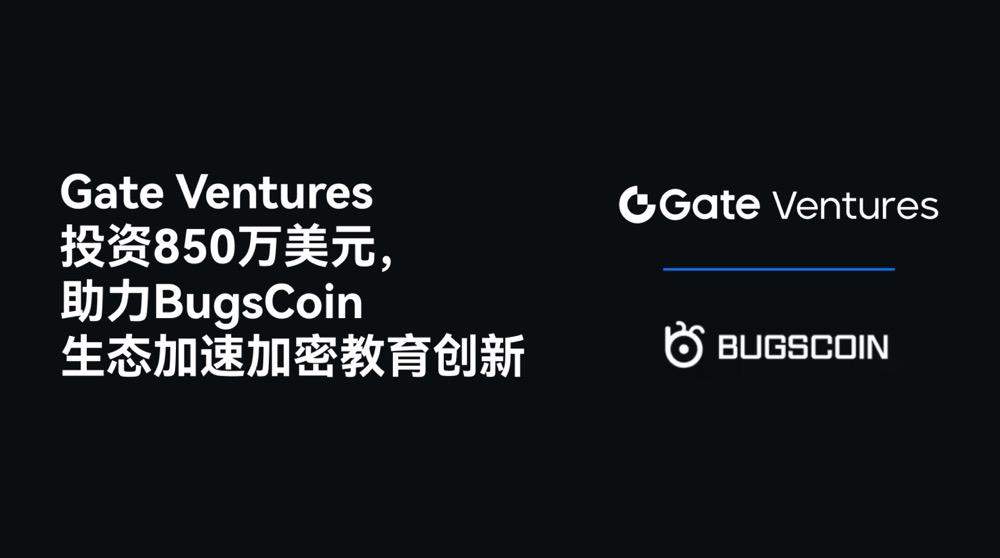 Gate Ventures
投资850万美元，
助力BugsCoin
生态加速加密教育创新

Gate Ventures

BUGSCOIN